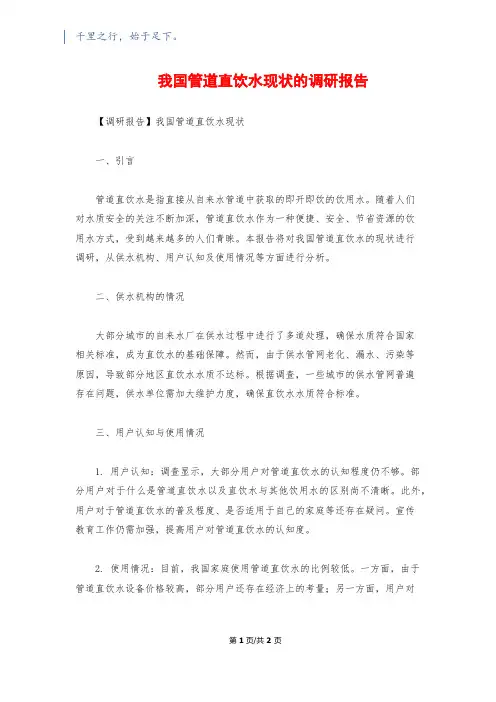 千里之行，始于足下。

我国管道直饮水现状的调研报告

【调研报告】我国管道直饮水现状

一、引言

管道直饮水是指直接从自来水管道中获取的即开即饮的饮用水。随着人们对水质安全的关注不断加深，管道直饮水作为一种便捷、安全、节省资源的饮用水方式，受到越来越多的人们青睐。本报告将对我国管道直饮水的现状进行调研，从供水机构、用户认知及使用情况等方面进行分析。

二、供水机构的情况

大部分城市的自来水厂在供水过程中进行了多道处理，确保水质符合国家相关标准，成为直饮水的基础保障。然而，由于供水管网老化、漏水、污染等原因，导致部分地区直饮水水质不达标。根据调查，一些城市的供水管网普遍存在问题，供水单位需加大维护力度，确保直饮水水质符合标准。

三、用户认知与使用情况

1. 用户认知：调查显示，大部分用户对管道直饮水的认知程度仍不够。部分用户对于什么是管道直饮水以及直饮水与其他饮用水的区别尚不清晰。此外，用户对于管道直饮水的普及程度、是否适用于自己的家庭等还存在疑问。宣传教育工作仍需加强，提高用户对管道直饮水的认知度。

2. 使用情况：目前，我国家庭使用管道直饮水的比例较低。一方面，由于管道直饮水设备价格较高，部分用户还存在经济上的考量；另一方面，用户对

第 1 页/共 2 页